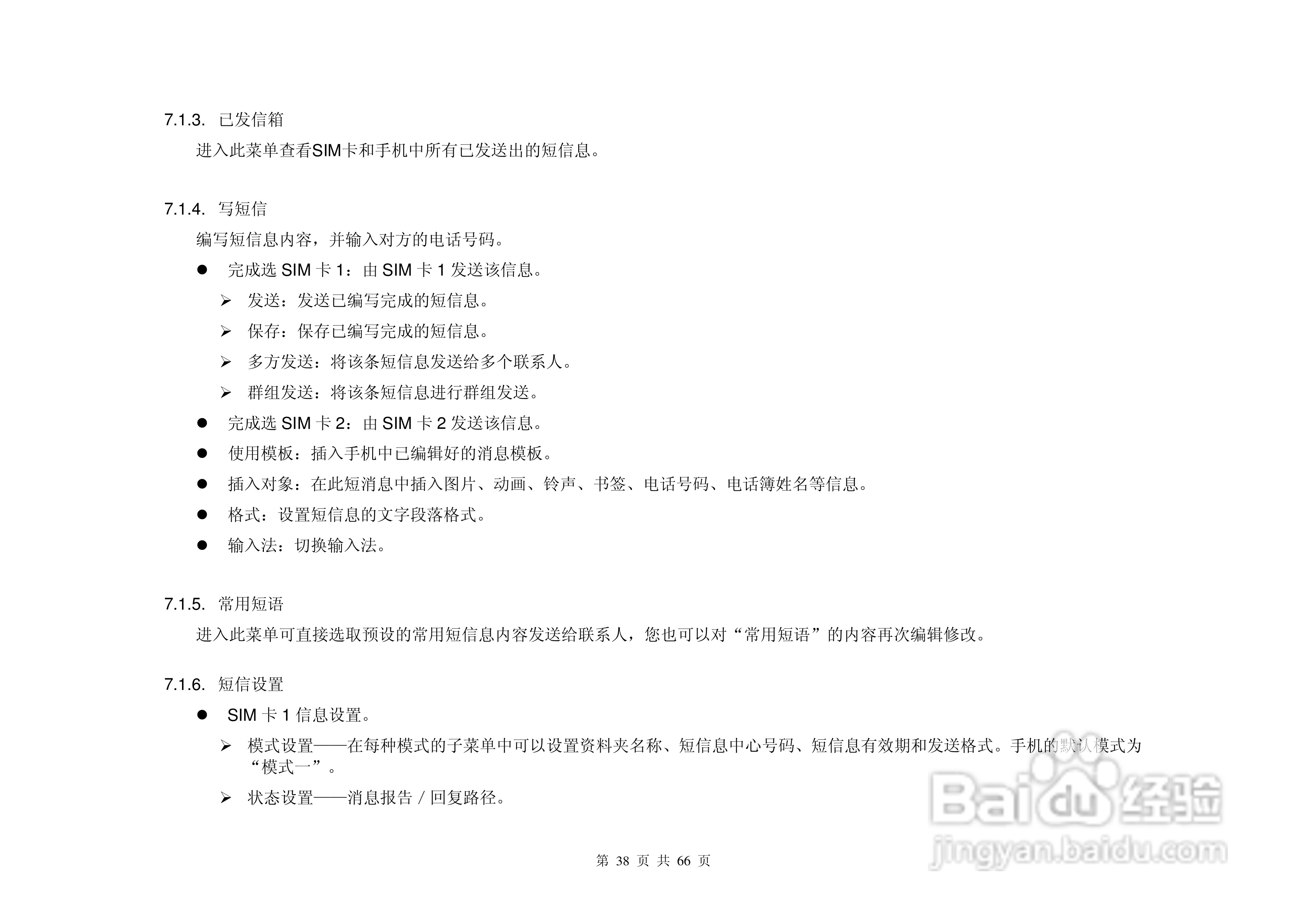 7.1.3. 已发信箱

进入此菜单查看SIM卡和手机中所有已发送出的短信息。

7.1.4. 写短信

编写短信息内容，并输入对方的电话号码。

• 完成选SIM卡1：由SIM卡1发送该信息。

➢ 发送：发送已编写完成的短信息。

➢ 保存：保存已编写完成的短信息。

➢ 多方发送：将该条短信息发送给多个联系人。

➢ 群组发送：将该条短信息进行群组发送。

• 完成选SIM卡2：由SIM卡2发送该信息。

• 使用模板：插入手机中已编辑好的消息模板。

• 插入对象：在此短消息中插入图片、动画、铃声、书签、电话号码、电话簿姓名等信息。

• 格式：设置短信息的文字段落格式。

• 输入法：切换输入法。

7.1.5. 常用短语

进入此菜单可直接选取预设的常用短信息内容发送给联系人，您也可以对“常用短语”的内容再次编辑修改。

7.1.6. 短信设置

• SIM卡1信息设置。

➢ 模式设置——在每种模式的子菜单中可以设置资料夹名称、短信息中心号码、短信息有效期和发送格式。手机的默认模式为“模式一”。

➢ 状态设置——消息报告／回复路径。

第38页 共66页

Baidu经验
jingyan.baidu.com